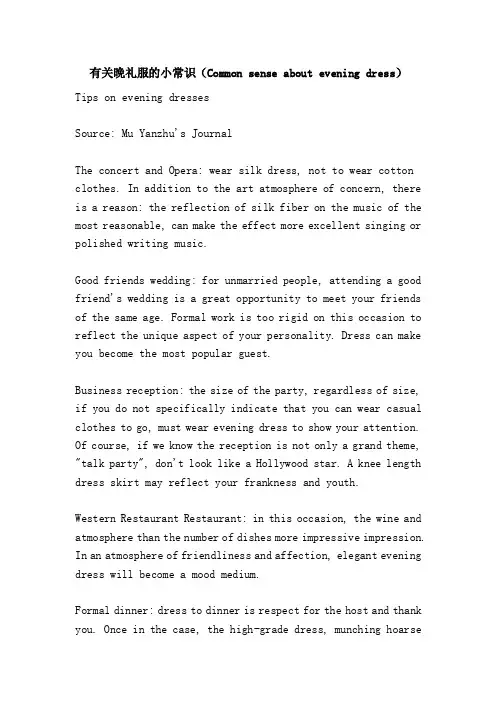 有关晚礼服的小常识（Common sense about evening dress）

Tips on evening dresses

Source: Mu Yanzhu's Journal

The concert and Opera: wear silk dress, not to wear cotton clothes. In addition to the art atmosphere of concern, there is a reason: the reflection of silk fiber on the music of the most reasonable, can make the effect more excellent singing or polished writing music.

Good friends wedding: for unmarried people, attending a good friend's wedding is a great opportunity to meet your friends of the same age. Formal work is too rigid on this occasion to reflect the unique aspect of your personality. Dress can make you become the most popular guest.

Business reception: the size of the party, regardless of size, if you do not specifically indicate that you can wear casual clothes to go, must wear evening dress to show your attention. Of course, if we know the reception is not only a grand theme, "talk party", don't look like a Hollywood star. A knee length dress skirt may reflect your frankness and youth.

Western Restaurant Restaurant: in this occasion, the wine and atmosphere than the number of dishes more impressive impression. In an atmosphere of friendliness and affection, elegant evening dress will become a mood medium.

Formal dinner: dress to dinner is respect for the host and thank you. Once in the case, the high-grade dress, munching hoarse